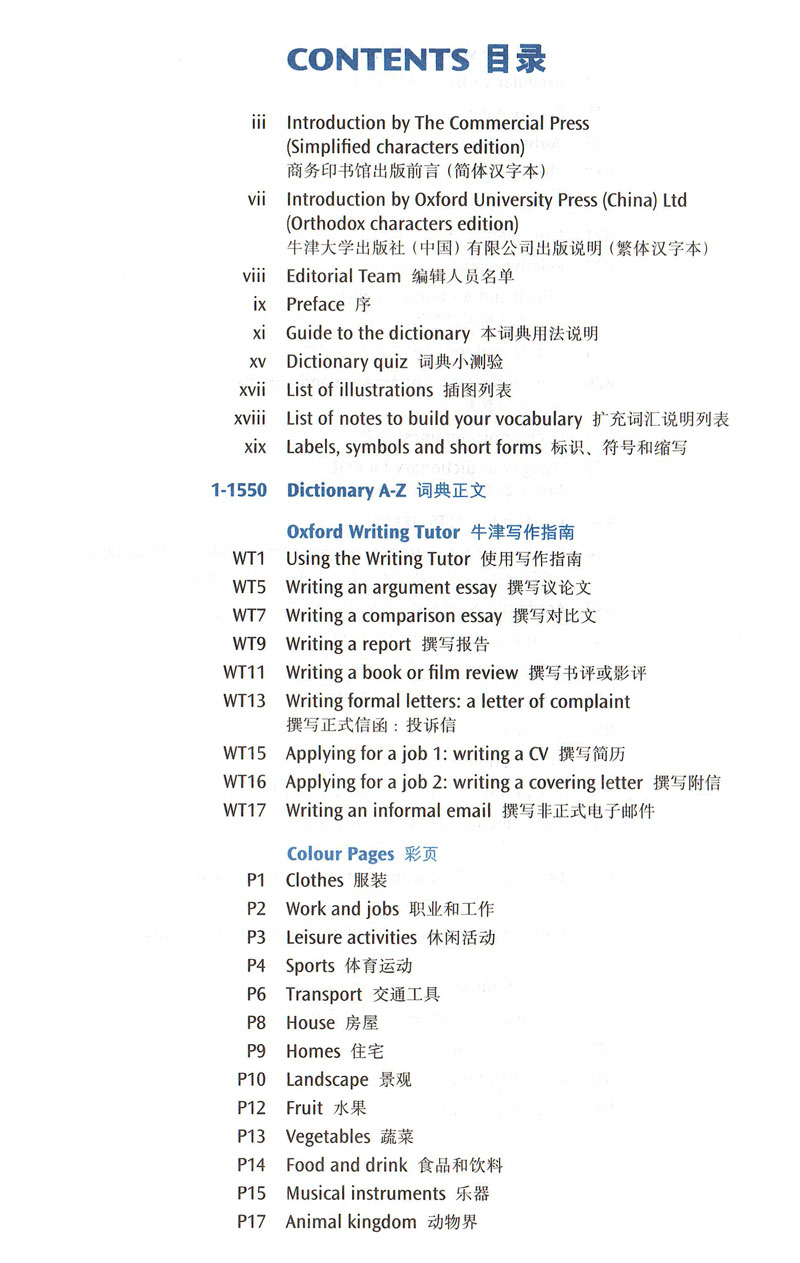 CONTENTS 目录

iii Introduction by The Commercial Press (Simplified characters edition)
商务印书馆出版前言（简体汉字本）

vii Introduction by Oxford University Press (China) Ltd (Orthodox characters edition)
牛津大学出版社（中国）有限公司出版说明（繁体汉字本）

viii Editorial Team 编辑人员名单

ix Preface 序

xi Guide to the dictionary 本词典用法说明

xv Dictionary quiz 词典小测验

xvii List of illustrations 插图列表

xviii List of notes to build your vocabulary 扩充词汇说明列表

xix Labels, symbols and short forms 标识、符号和缩写

1-1550 Dictionary A-Z 词典正文

Oxford Writing Tutor 牛津写作指南

WT1 Using the Writing Tutor 使用写作指南

WT5 Writing an argument essay 撰写议论文

WT7 Writing a comparison essay 撰写对比文

WT9 Writing a report 撰写报告

WT11 Writing a book or film review 撰写书评或影评

WT13 Writing formal letters: a letter of complaint
撰写正式信函：投诉信

WT15 Applying for a job 1: writing a CV 撰写简历

WT16 Applying for a job 2: writing a covering letter 撰写附信

WT17 Writing an informal email 撰写非正式电子邮件

Colour Pages 彩页

P1 Clothes 服装

P2 Work and jobs 职业和工作

P3 Leisure activities 休闲活动

P4 Sports 体育运动

P6 Transport 交通工具

P8 House 房屋

P9 Homes 住宅

P10 Landscape 景观

P12 Fruit 水果

P13 Vegetables 蔬菜

P14 Food and drink 食品和饮料

P15 Musical instruments 乐器

P17 Animal kingdom 动物界